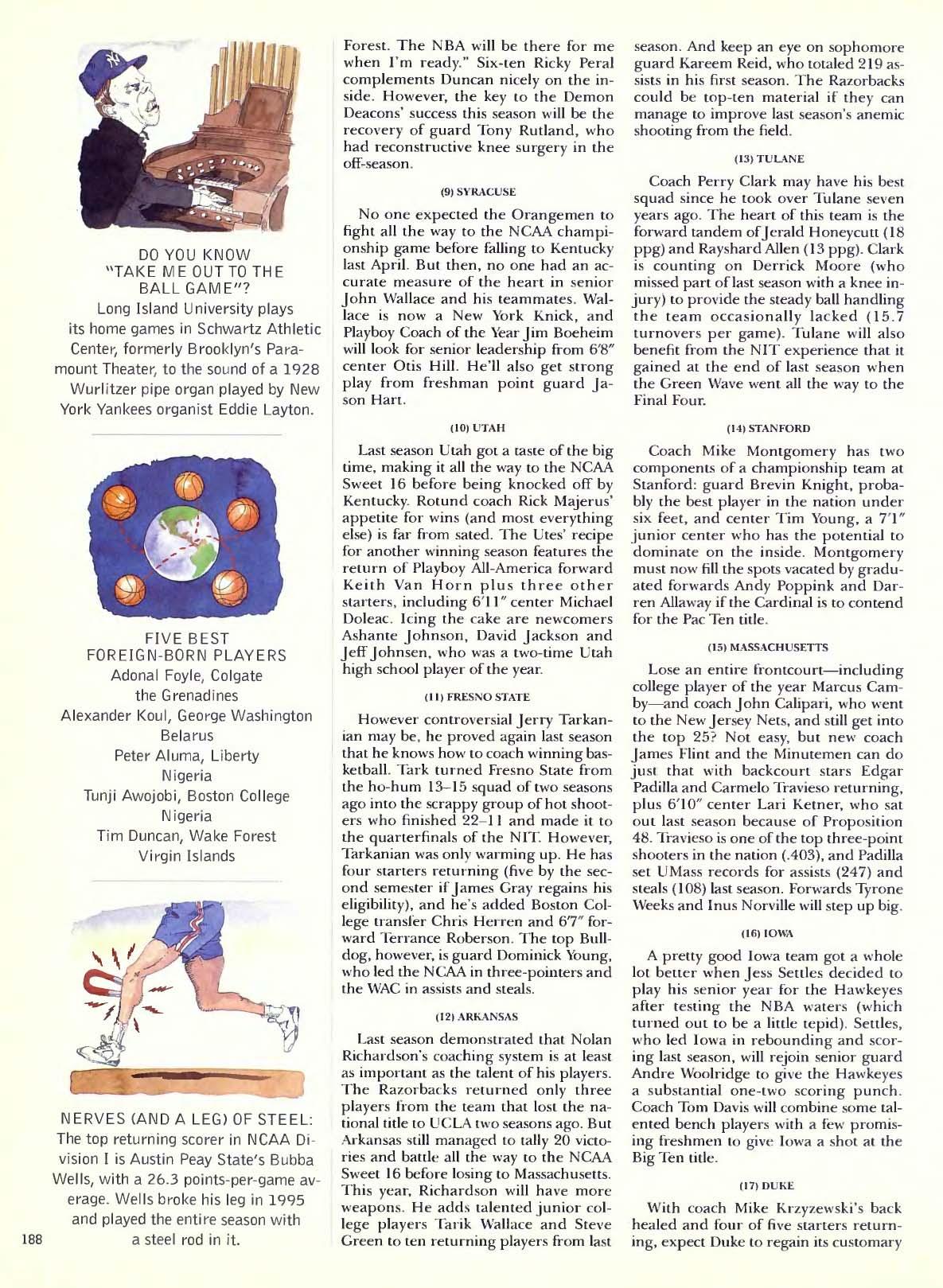 DO YOU KNOW "TAKE ME OUT TO THE BALL GAME"?
Long Island University plays its home games in Schwartz Athletic Center, formerly Brooklyn's Paramount Theater, to the sound of a 1928 Wurlitzer pipe organ played by New York Yankees organist Eddie Layton.

FIVE BEST FOREIGN-BORN PLAYERS
Adonal Foyle, Colgate
the Grenadines
Alexander Koul, George Washington
Belarus
Peter Aluma, Liberty
Nigeria
Tunji Awojobi, Boston College
Nigeria
Tim Duncan, Wake Forest
Virgin Islands

NERVES (AND A LEG) OF STEEL: The top returning scorer in NCAA Division I is Austin Peay State's Bubba Wells, with a 26.3 points-per-game average. Wells broke his leg in 1995 and played the entire season with a steel rod in it.

188

Forest. The NBA will be there for me when I'm ready." Six-ten Ricky Peral complements Duncan nicely on the inside. However, the key to the Demon Deacons' success this season will be the recovery of guard Tony Rutland, who had reconstructive knee surgery in the off-season.

(9) SYRACUSE

No one expected the Orangemen to fight all the way to the NCAA championship game before falling to Kentucky last April. But then, no one had an accurate measure of the heart in senior John Wallace and his teammates. Wallace is now a New York Knick, and Playboy Coach of the Year Jim Boeheim will look for senior leadership from 6'8" center Otis Hill. He'll also get strong play from freshman point guard Jason Hart.

(10) UTAH

Last season Utah got a taste of the big time, making it all the way to the NCAA Sweet 16 before being knocked off by Kentucky. Rotund coach Rick Majerus' appetite for wins (and most everything else) is far from sated. The Utes' recipe for another winning season features the return of Playboy All-America forward Keith Van Horn plus three other starters, including 6'11" center Michael Doleac. Icing the cake are newcomers Ashante Johnson, David Jackson and Jeff Johnsen, who was a two-time Utah high school player of the year.

(11) FRESNO STATE

However controversial Jerry Tarkanian may be, he proved again last season that he knows how to coach winning basketball. Tark turned Fresno State from the ho-hum 13–15 squad of two seasons ago into the scrappy group of hot shooters who finished 22–11 and made it to the quarterfinals of the NIT. However, Tarkanian was only warming up. He has four starters returning (five by the second semester if James Gray regains his eligibility), and he's added Boston College transfer Chris Herren and 6'7" forward Terrance Roberson. The top Bulldog, however, is guard Dominick Young, who led the NCAA in three-pointers and the WAC in assists and steals.

(12) ARKANSAS

Last season demonstrated that Nolan Richardson's coaching system is at least as important as the talent of his players. The Razorbacks returned only three players from the team that lost the national title to UCLA two seasons ago. But Arkansas still managed to tally 20 victories and battle all the way to the NCAA Sweet 16 before losing to Massachusetts. This year, Richardson will have more weapons. He adds talented junior college players Tarik Wallace and Steve Green to ten returning players from last season. And keep an eye on sophomore guard Kareem Reid, who totaled 219 assists in his first season. The Razorbacks could be top-ten material if they can manage to improve last season's anemic shooting from the field.

(13) TULANE

Coach Perry Clark may have his best squad since he took over Tulane seven years ago. The heart of this team is the forward tandem of Jerald Honeycutt (18 ppg) and Rayshard Allen (13 ppg). Clark is counting on Derrick Moore (who missed part of last season with a knee injury) to provide the steady ball handling the team occasionally lacked (15.7 turnovers per game). Tulane will also benefit from the NIT experience that it gained at the end of last season when the Green Wave went all the way to the Final Four.

(14) STANFORD

Coach Mike Montgomery has two components of a championship team at Stanford: guard Brevin Knight, probably the best player in the nation under six feet, and center Tim Young, a 7'1" junior center who has the potential to dominate on the inside. Montgomery must now fill the spots vacated by graduated forwards Andy Poppink and Darren Allaway if the Cardinal is to contend for the Pac Ten title.

(15) MASSACHUSETTS

Lose an entire frontcourt—including college player of the year Marcus Camby—and coach John Calipari, who went to the New Jersey Nets, and still get into the top 25? Not easy, but new coach James Flint and the Minutemen can do just that with backcourt stars Edgar Padilla and Carmelo Travieso returning, plus 6'10" center Lari Ketner, who sat out last season because of Proposition 48. Travieso is one of the top three-point shooters in the nation (.403), and Padilla set UMass records for assists (247) and steals (108) last season. Forwards Tyrone Weeks and Inus Norville will step up big.

(16) IOWA

A pretty good Iowa team got a whole lot better when Jess Settles decided to play his senior year for the Hawkeyes after testing the NBA waters (which turned out to be a little tepid). Settles, who led Iowa in rebounding and scoring last season, will rejoin senior guard Andre Woolridge to give the Hawkeyes a substantial one-two scoring punch. Coach Tom Davis will combine some talented bench players with a few promising freshmen to give Iowa a shot at the Big Ten title.

(17) DUKE

With coach Mike Krzyzewski's back healed and four of five starters returning, expect Duke to regain its customary